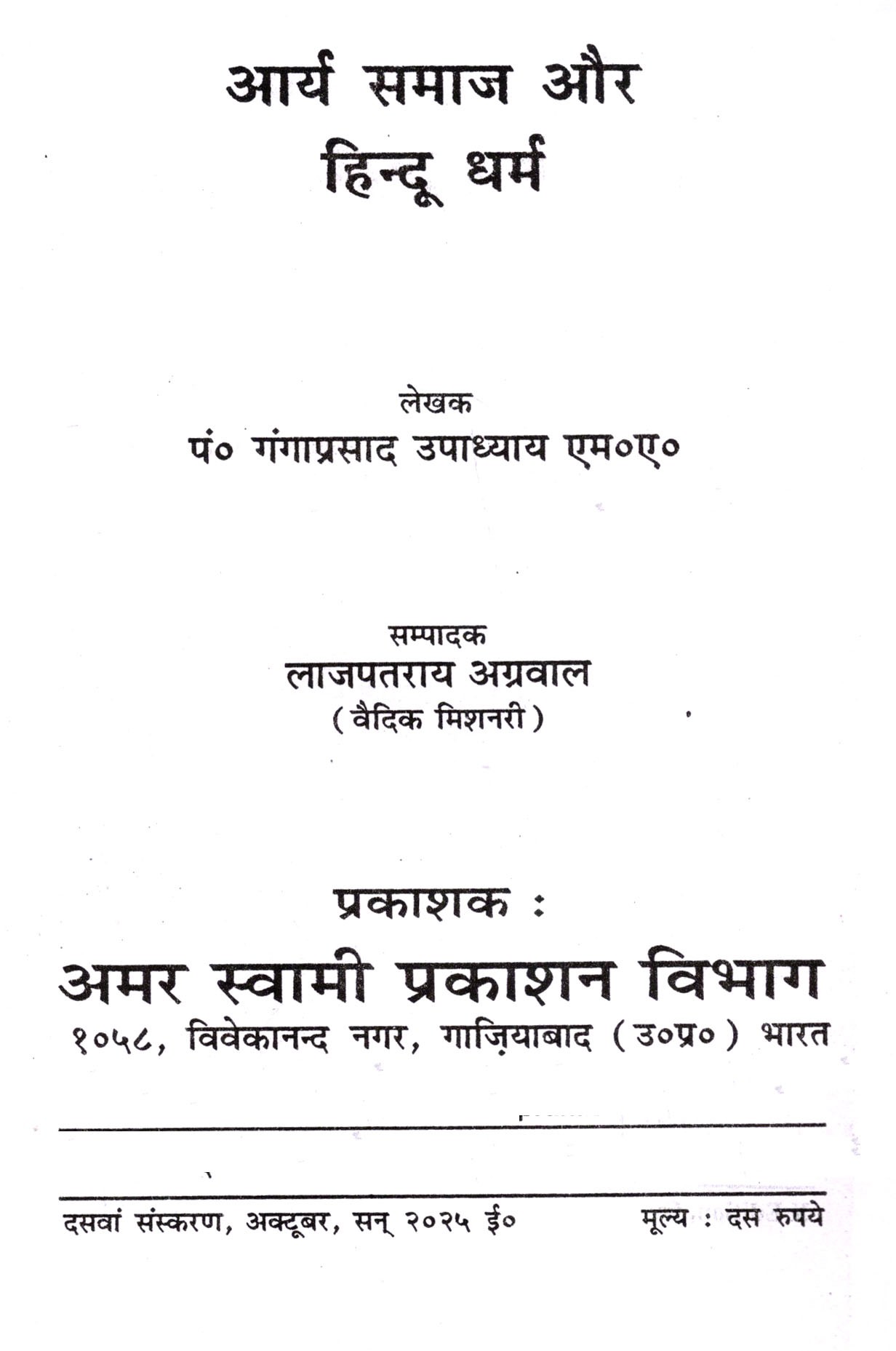 आर्य समाज और
हिन्दू धर्म

लेखक
पं० गंगाप्रसाद उपाध्याय एम०ए०

सम्पादक
लाजपतराय अग्रवाल
( वैदिक मिशनरी )

प्रकाशक :
अमर स्वामी प्रकाशन विभाग
१०५८, विवेकानन्द नगर, गाज़ियाबाद ( उ०प्र० ) भारत

दसवां संस्करण, अक्टूबर, सन् २०२५ ई०  मूल्य : दस रुपये